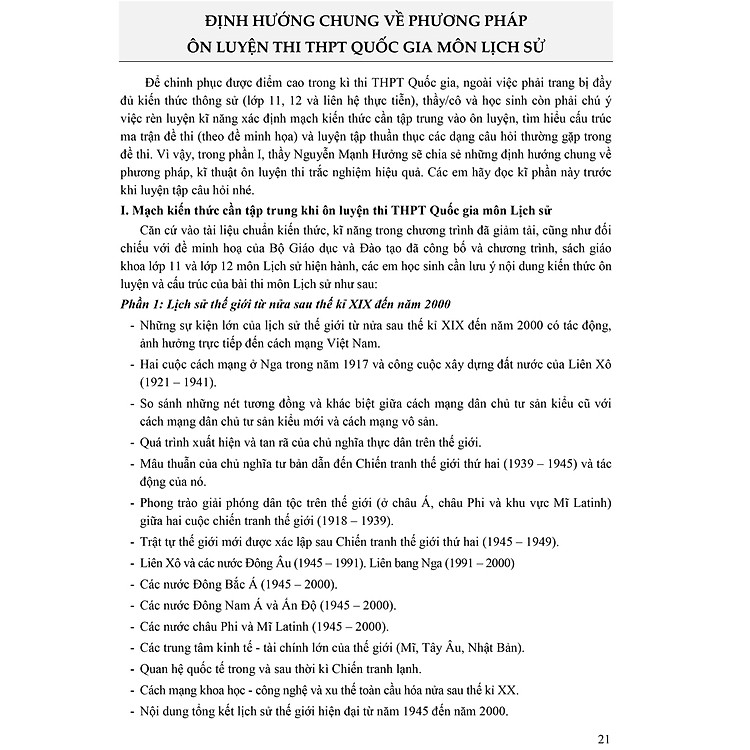 ĐỊNH HƯỚNG CHUNG VỀ PHƯƠNG PHÁP
ÔN LUYỆN THI THPT QUỐC GIA MÔN LỊCH SỬ

Để chinh phục được điểm cao trong kì thi THPT Quốc gia, ngoài việc phải trang bị đầy đủ kiến thức thông sử (lớp 11, 12 và liên hệ thực tiễn), thầy/cô và học sinh còn phải chú ý việc rèn luyện kĩ năng xác định mạch kiến thức cần tập trung vào ôn luyện, tìm hiểu cấu trúc ma trận đề thi (theo đề minh họa) và luyện tập thuần thục các dạng câu hỏi thường gặp trong đề thi. Vì vậy, trong phần I, thầy Nguyễn Mạnh Hưởng sẽ chia sẻ những định hướng chung về phương pháp, kĩ thuật ôn luyện thi trắc nghiệm hiệu quả. Các em hãy đọc kĩ phần này trước khi luyện tập câu hỏi nhé.

I. Mạch kiến thức cần tập trung khi ôn luyện thi THPT Quốc gia môn Lịch sử

Căn cứ vào tài liệu chuẩn kiến thức, kĩ năng trong chương trình đã giảm tải, cũng như đối chiếu với đề minh hoạ của Bộ Giáo dục và Đào tạo đã công bố và chương trình, sách giáo khoa lớp 11 và lớp 12 môn Lịch sử hiện hành, các em học sinh cần lưu ý nội dung kiến thức ôn luyện và cấu trúc của bài thi môn Lịch sử như sau:

Phần 1: Lịch sử thế giới từ nửa sau thế kỉ XIX đến năm 2000

- Những sự kiện lớn của lịch sử thế giới từ nửa sau thế kỉ XIX đến năm 2000 có tác động, ảnh hưởng trực tiếp đến cách mạng Việt Nam.
- Hai cuộc cách mạng ở Nga trong năm 1917 và công cuộc xây dựng đất nước của Liên Xô (1921 – 1941).
- So sánh những nét tương đồng và khác biệt giữa cách mạng dân chủ tư sản kiểu cũ với cách mạng dân chủ tư sản kiểu mới và cách mạng vô sản.
- Quá trình xuất hiện và tan rã của chủ nghĩa thực dân trên thế giới.
- Mâu thuẫn của chủ nghĩa tư bản dẫn đến Chiến tranh thế giới thứ hai (1939 – 1945) và tác động của nó.
- Phong trào giải phóng dân tộc trên thế giới (ở châu Á, châu Phi và khu vực Mĩ Latinh) giữa hai cuộc chiến tranh thế giới (1918 – 1939).
- Trật tự thế giới mới được xác lập sau Chiến tranh thế giới thứ hai (1945 – 1949).
- Liên Xô và các nước Đông Âu (1945 – 1991). Liên bang Nga (1991 – 2000)
- Các nước Đông Bắc Á (1945 – 2000).
- Các nước Đông Nam Á và Ấn Độ (1945 – 2000).
- Các nước châu Phi và Mĩ Latinh (1945 – 2000).
- Các trung tâm kinh tế - tài chính lớn của thế giới (Mĩ, Tây Âu, Nhật Bản).
- Quan hệ quốc tế trong và sau thời kì Chiến tranh lạnh.
- Cách mạng khoa học - công nghệ và xu thế toàn cầu hóa nửa sau thế kỉ XX.
- Nội dung tổng kết lịch sử thế giới hiện đại từ năm 1945 đến năm 2000.

21